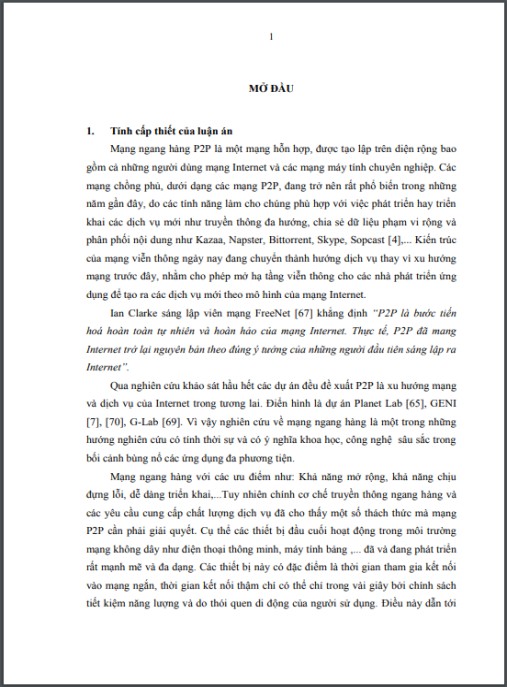 1

MỞ ĐẦU

1. Tính cấp thiết của luận án

Mạng ngang hàng P2P là một mạng hỗn hợp, được tạo lập trên diện rộng bao gồm cả những người dùng mạng Internet và các mạng máy tính chuyên nghiệp. Các mạng chồng phủ, dưới dạng các mạng P2P, đang trở nên rất phổ biến trong những năm gần đây, do các tính năng làm cho chúng phù hợp với việc phát triển hay triển khai các dịch vụ mới như truyền thông đa hướng, chia sẻ dữ liệu phạm vi rộng và phân phối nội dung như Kazaa, Napster, Bittorrent, Skype, Sopcast [4],... Kiến trúc của mạng viễn thông ngày nay đang chuyển thành hướng dịch vụ thay vì xu hướng mạng trước đây, nhằm cho phép mở hạ tầng viễn thông cho các nhà phát triển ứng dụng để tạo ra các dịch vụ mới theo mô hình của mạng Internet.

Ian Clarke sáng lập viên mạng FreeNet [67] khẳng định "P2P là bước tiến hoá hoàn toàn tự nhiên và hoàn hảo của mạng Internet. Thực tế, P2P đã mang Internet trở lại nguyên bản theo đúng ý tưởng của những người đầu tiên sáng lập ra Internet".

Qua nghiên cứu khảo sát hầu hết các dự án đều đề xuất P2P là xu hướng mạng và dịch vụ của Internet trong tương lai. Điển hình là dự án Planet Lab [65], GENI [7], [70], G-Lab [69]. Vì vậy nghiên cứu về mạng ngang hàng là một trong những hướng nghiên cứu có tính thời sự và có ý nghĩa khoa học, công nghệ sâu sắc trong bối cảnh bùng nổ các ứng dụng đa phương tiện.

Mạng ngang hàng với các ưu điểm như: Khả năng mở rộng, khả năng chịu đựng lỗi, dễ dàng triển khai,...Tuy nhiên chính cơ chế truyền thông ngang hàng và các yêu cầu cung cấp chất lượng dịch vụ đã cho thấy một số thách thức mà mạng P2P cần phải giải quyết. Cụ thể các thiết bị đầu cuối hoạt động trong môi trường mạng không dây như điện thoại thông minh, máy tính bảng ,... đã và đang phát triển rất mạnh mẽ và đa dạng. Các thiết bị này có đặc điểm là thời gian tham gia kết nối vào mạng ngắn, thời gian kết nối thậm chí có thể chỉ trong vài giây bởi chính sách tiết kiệm năng lượng và do thói quen di động của người sử dụng. Điều này dẫn tới